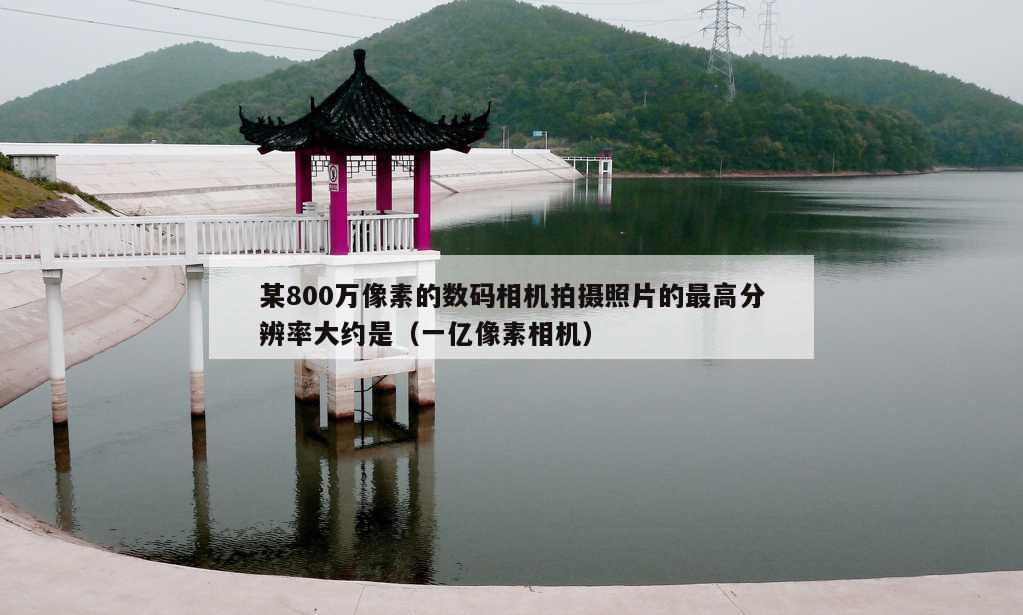 某800万像素的数码相机拍摄照片的最高分辨率大约是（一亿像素相机）